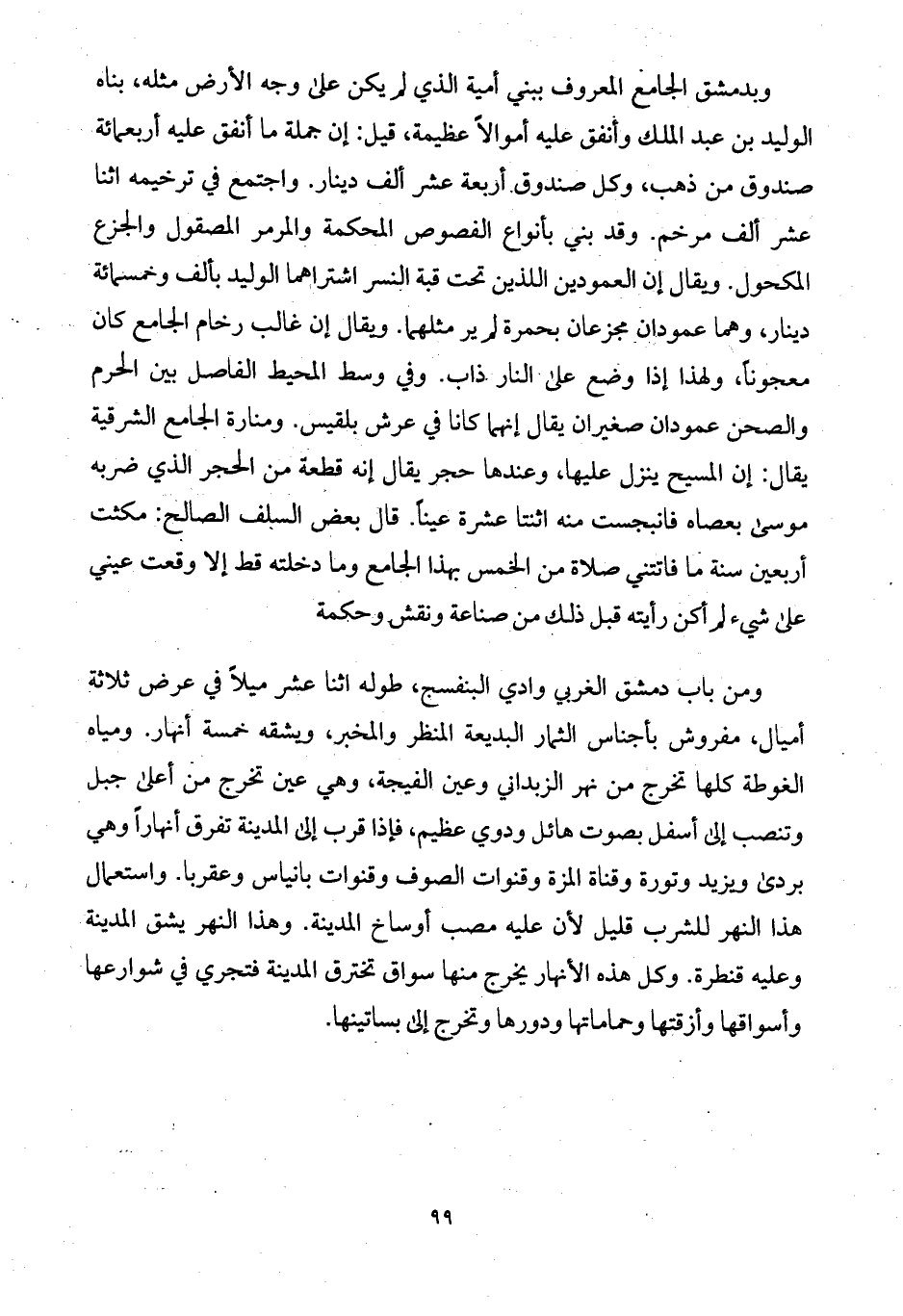 وبدمشق الجامع المعروف ببني أمية الذي لم يكن على وجه الأرض مثله، بناه الوليد بن عبد الملك وأنفق عليه أموالاً عظيمة، قيل: إن جملة ما أنفق عليه أربعمائة صندوق من ذهب، وكل صندوق أربعة عشر ألف دينار. واجتمع في ترخيمه اثنا عشر ألف مرخم. وقد بني بأنواع الفصوص المحكمة والمرمر المصقول والجزع المكحول. ويقال إن العمودين اللذين تحت قبة النسر اشتراهما الوليد بألف وخمسمائة دينار، وهما عمودان مجزعان بحمرة لم ير مثلهما. ويقال إن غالب رخام الجامع كان معجوناً، ولهذا إذا وضع على النار ذاب. وفي وسط المحيط الفاصل بين الحرم والصحن عمودان صغيران يقال إنهما كانا في عرش بلقيس. ومنارة الجامع الشرقية يقال: إن المسيح ينزل عليها، وعندها حجر يقال إنه قطعة من الحجر الذي ضربه موسى بعصاه فانبجست منه اثنتا عشرة عيناً. قال بعض السلف الصالح: مكثت أربعين سنة ما فاتتني صلاة من الخمس بهذا الجامع وما دخلته قط إلا وقعت عيني على شيء لم أكن رأيته قبل ذلك من صناعة ونقش وحكمة

ومن باب دمشق الغربي وادي البنفسج، طوله اثنا عشر ميلاً في عرض ثلاثة أميال، مفروش بأجناس الثمار البديعة المنظر والمخبر، ويشقه خمسة أنهار. ومياه الغوطة كلها تخرج من نهر الزبداني وعين الفيجة، وهي عين تخرج من أعلى جبل وتنصب إلى أسفل بصوت هائل ودوي عظيم، فإذا قرب إلى المدينة تفرق أنهاراً وهي بردى ويزيد وتورة وقناة المزة وقنوات الصوف وقنوات بانياس وعقربا. واستعمال هذا النهر للشرب قليل لأن عليه مصب أوساخ المدينة. وهذا النهر يشق المدينة وعليه قنطرة. وكل هذه الأنهار يخرج منها سواق تخترق المدينة فتجري في شوارعها وأسواقها وأزقتها وحماماتها ودورها وتخرج إلى بساتينها.

٩٩